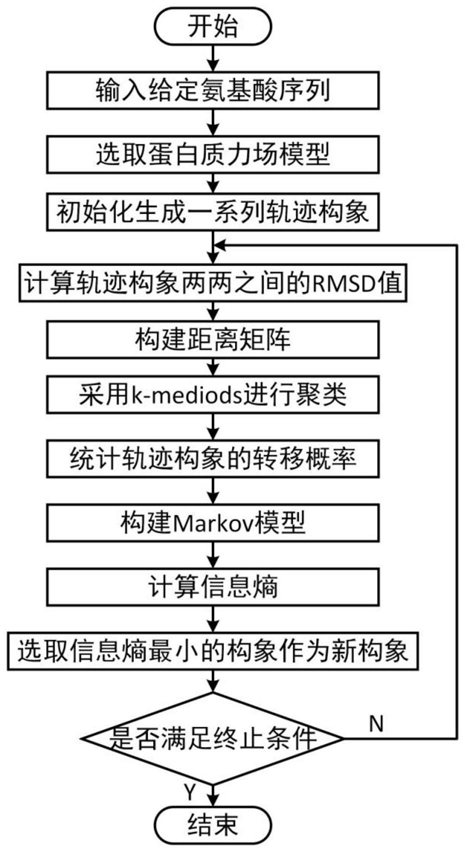 开始

输入给定氨基酸序列

选取蛋白质力场模型

初始化生成一系列轨迹构象

计算轨迹构象两两之间的RMSD值

构建距离矩阵

采用k-mediods进行聚类

统计轨迹构象的转移概率

构建Markov模型

计算信息熵

选取信息熵最小的构象作为新构象

是否满足终止条件

N

Y

结束